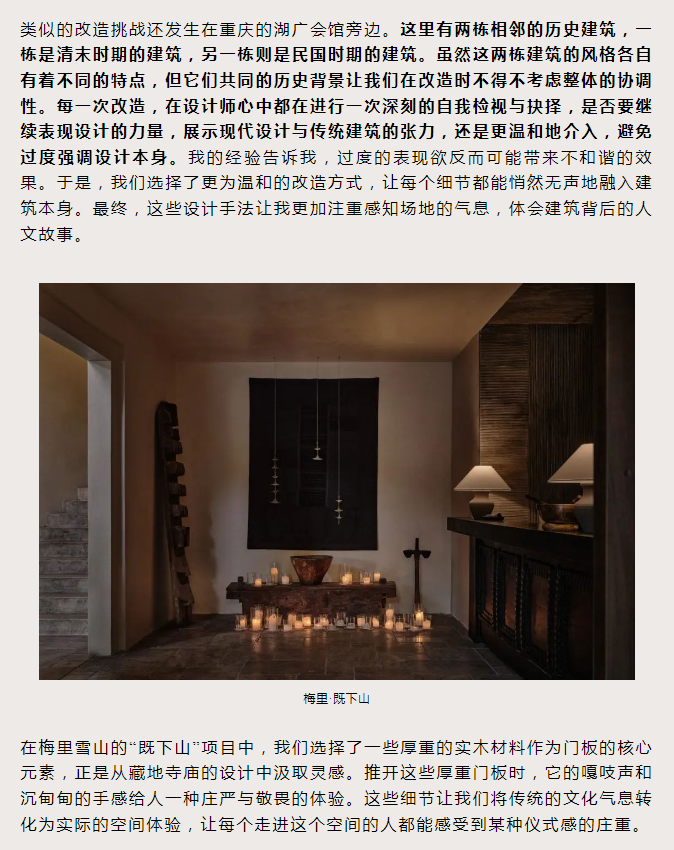 类似的改造挑战还发生在重庆的湖广会馆旁边。这里有两栋相邻的历史建筑，一栋是清末时期的建筑，另一栋则是民国时期的建筑。虽然这两栋建筑的风格各自有着不同的特点，但它们共同的历史背景让我们在改造时不得不考虑整体的协调性。每一次改造，在设计师心中都在进行一次深刻的自我检视与抉择，是否要继续表现设计的力量，展示现代设计与传统建筑的张力，还是更温和地介入，避免过度强调设计本身。我的经验告诉我，过度的表现欲反而可能带来不和谐的效果。于是，我们选择了更为温和的改造方式，让每个细节都能悄然无声地融入建筑本身。最终，这些设计手法让我更加注重感知场地的气息，体会建筑背后的人文故事。

梅里·既下山

在梅里雪山的“既下山”项目中，我们选择了一些厚重的实木材料作为门板的核心元素，正是从藏地寺庙的设计中汲取灵感。推开这些厚重门板时，它的嘎吱声和沉甸甸的手感给人一种庄严与敬畏的体验。这些细节让我们将传统的文化气息转化为实际的空间体验，让每个走进这个空间的人都能感受到某种仪式感的庄重。